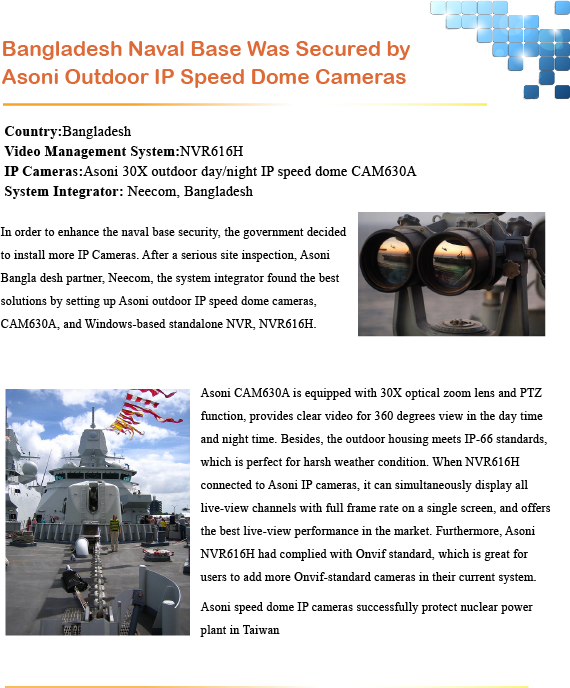 Bangladesh Naval Base Was Secured by Asoni Outdoor IP Speed Dome Cameras

Country:Bangladesh
Video Management System:NVR616H
IP Cameras:Asoni 30X outdoor day/night IP speed dome CAM630A
System Integrator: Neecom, Bangladesh

In order to enhance the naval base security, the government decided to install more IP Cameras. After a serious site inspection, Asoni Bangla desh partner, Neecom, the system integrator found the best solutions by setting up Asoni outdoor IP speed dome cameras, CAM630A, and Windows-based standalone NVR, NVR616H.

Asoni CAM630A is equipped with 30X optical zoom lens and PTZ function, provides clear video for 360 degrees view in the day time and night time. Besides, the outdoor housing meets IP-66 standards, which is perfect for harsh weather condition. When NVR616H connected to Asoni IP cameras, it can simultaneously display all live-view channels with full frame rate on a single screen, and offers the best live-view performance in the market. Furthermore, Asoni NVR616H had complied with Onvif standard, which is great for users to add more Onvif-standard cameras in their current system.

Asoni speed dome IP cameras successfully protect nuclear power plant in Taiwan